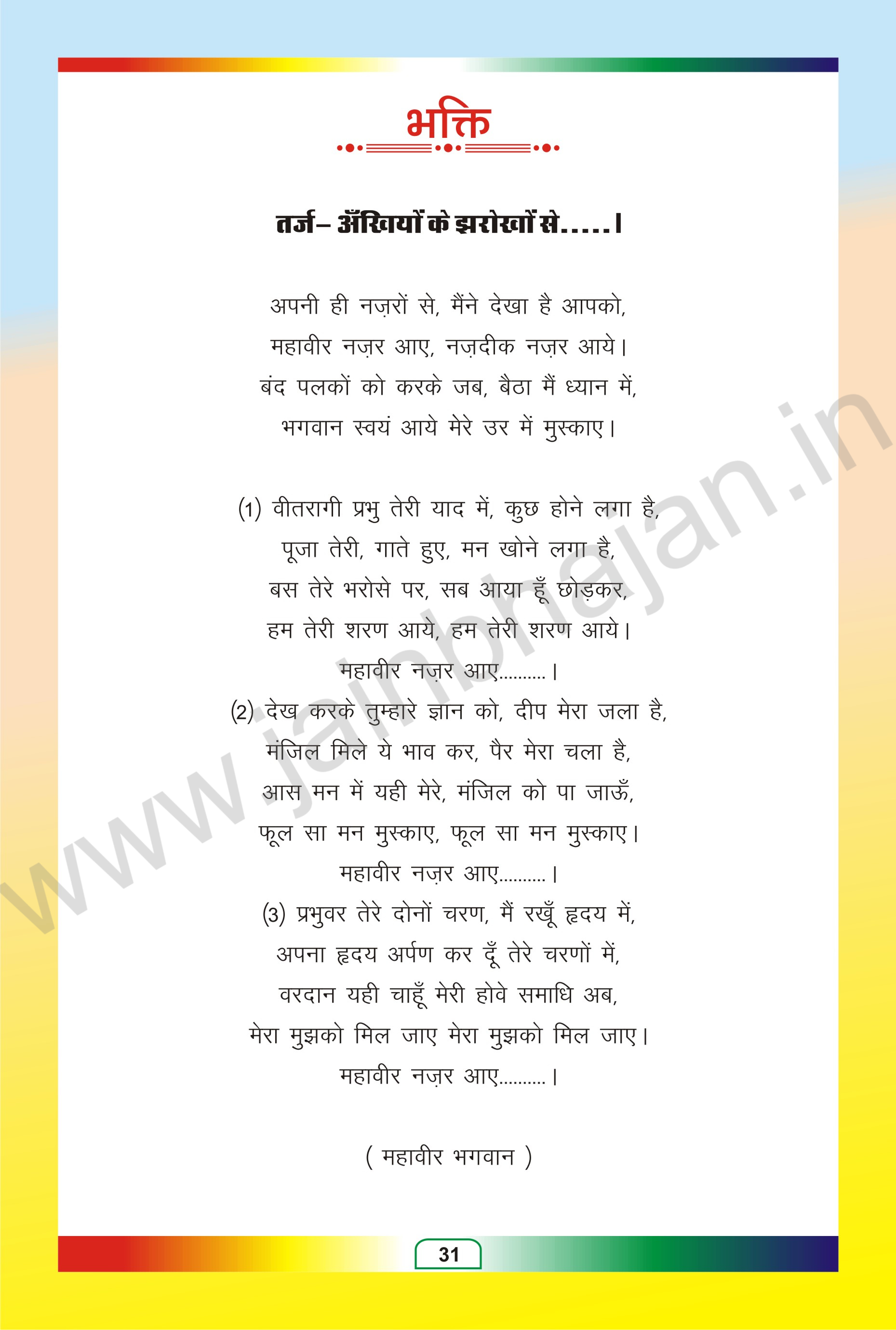 भक्ति

तर्ज– अँखियों के झरोखों से.....।

अपनी ही नज़रों से, मैंने देखा है आपको,
महावीर नज़र आए, नज़दीक नज़र आये।
बंद पलकों को करके जब, बैठा मैं ध्यान में,
भगवान स्वयं आये मेरे उर में मुस्काए।

(1) वीतरागी प्रभु तेरी याद में, कुछ होने लगा है,
पूजा तेरी, गाते हुए, मन खोने लगा है,
बस तेरे भरोसे पर, सब आया हूँ छोड़कर,
हम तेरी शरण आये, हम तेरी शरण आये।
महावीर नज़र आए.........।
(2) देख करके तुम्हारे ज्ञान को, दीप मेरा जला है,
मंजिल मिले ये भाव कर, पैर मेरा चला है,
आस मन में यही मेरे, मंजिल को पा जाऊँ,
फूल सा मन मुस्काए, फूल सा मन मुस्काए।
महावीर नज़र आए.........।
(3) प्रभुवर तेरे दोनों चरण, मैं रखूँ हृदय में,
अपना हृदय अर्पण कर दूँ तेरे चरणों में,
वरदान यही चाहूँ मेरी होवे समाधि अब,
मेरा मुझको मिल जाए मेरा मुझको मिल जाए।
महावीर नज़र आए.........।

( महावीर भगवान )

31

www.jainbhajan.in